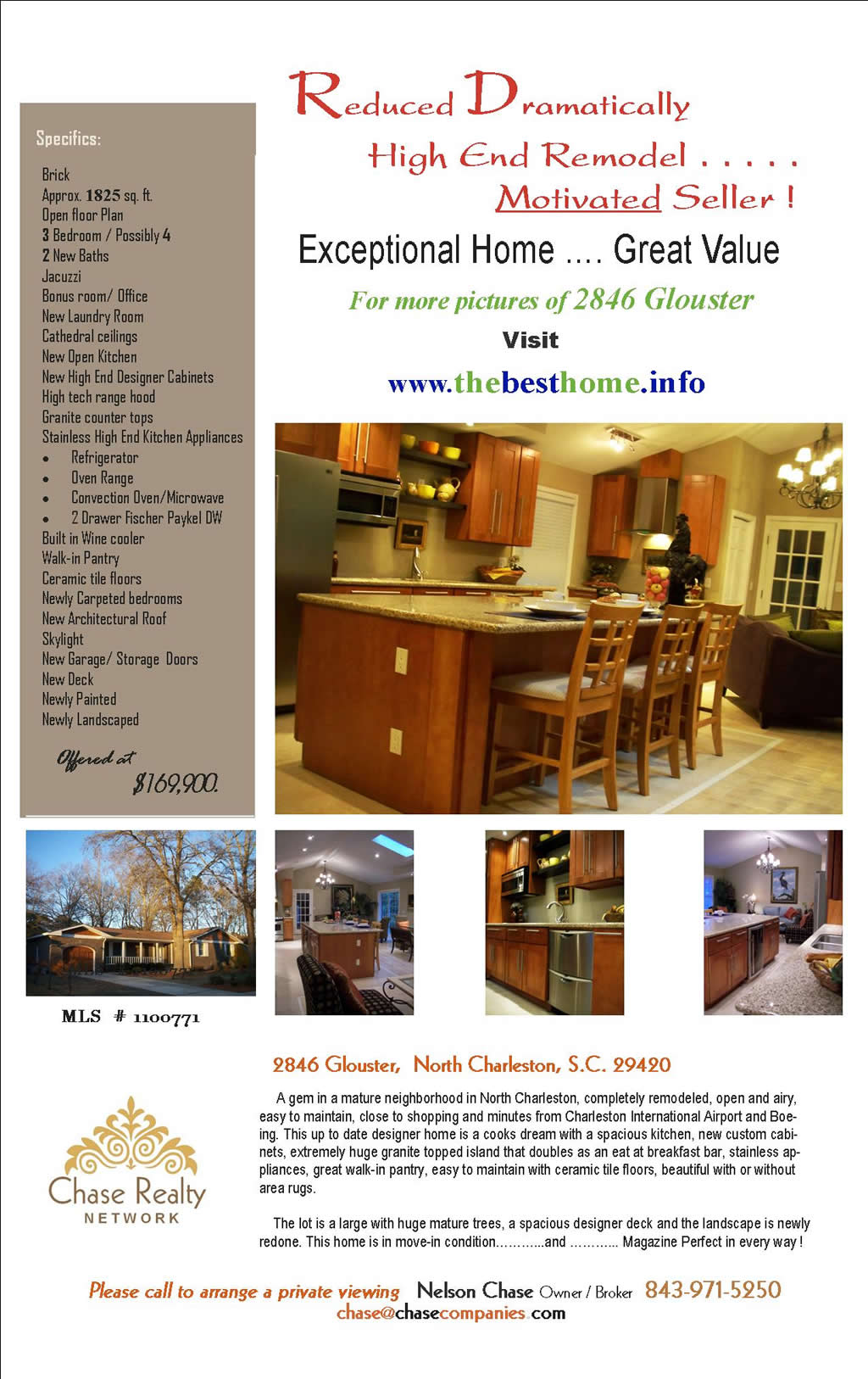 Specifics:

Brick
Approx. 1825 sq. ft.
Open floor Plan
3 Bedroom / Possibly 4
2 New Baths
Jacuzzi
Bonus room/ Office
New Laundry Room
Cathedral ceilings
New Open Kitchen
New High End Designer Cabinets
High tech range hood
Granite counter tops
Stainless High End Kitchen Appliances
• Refrigerator
• Oven Range
• Convection Oven/Microwave
• 2 Drawer Fischer Paykel DW
Built in Wine cooler
Walk-in Pantry
Ceramic tile floors
Newly Carpeted bedrooms
New Architectural Roof
Skylight
New Garage/ Storage Doors
New Deck
Newly Painted
Newly Landscaped

Offered at
$169,900.

Reduced Dramatically
High End Remodel . . . . .
Motivated Seller !

Exceptional Home .... Great Value

For more pictures of 2846 Glouster

Visit

www.thebesthome.info

MLS # 1100771

2846 Glouster, North Charleston, S.C. 29420

A gem in a mature neighborhood in North Charleston, completely remodeled, open and airy, easy to maintain, close to shopping and minutes from Charleston International Airport and Boeing. This up to date designer home is a cooks dream with a spacious kitchen, new custom cabinets, extremely huge granite topped island that doubles as an eat at breakfast bar, stainless appliances, great walk-in pantry, easy to maintain with ceramic tile floors, beautiful with or without area rugs.

The lot is a large with huge mature trees, a spacious designer deck and the landscape is newly redone. This home is in move-in condition………..and ……….. Magazine Perfect in every way !

Chase Realty
NETWORK

Please call to arrange a private viewing Nelson Chase Owner / Broker 843-971-5250
chase@chasecompanies.com